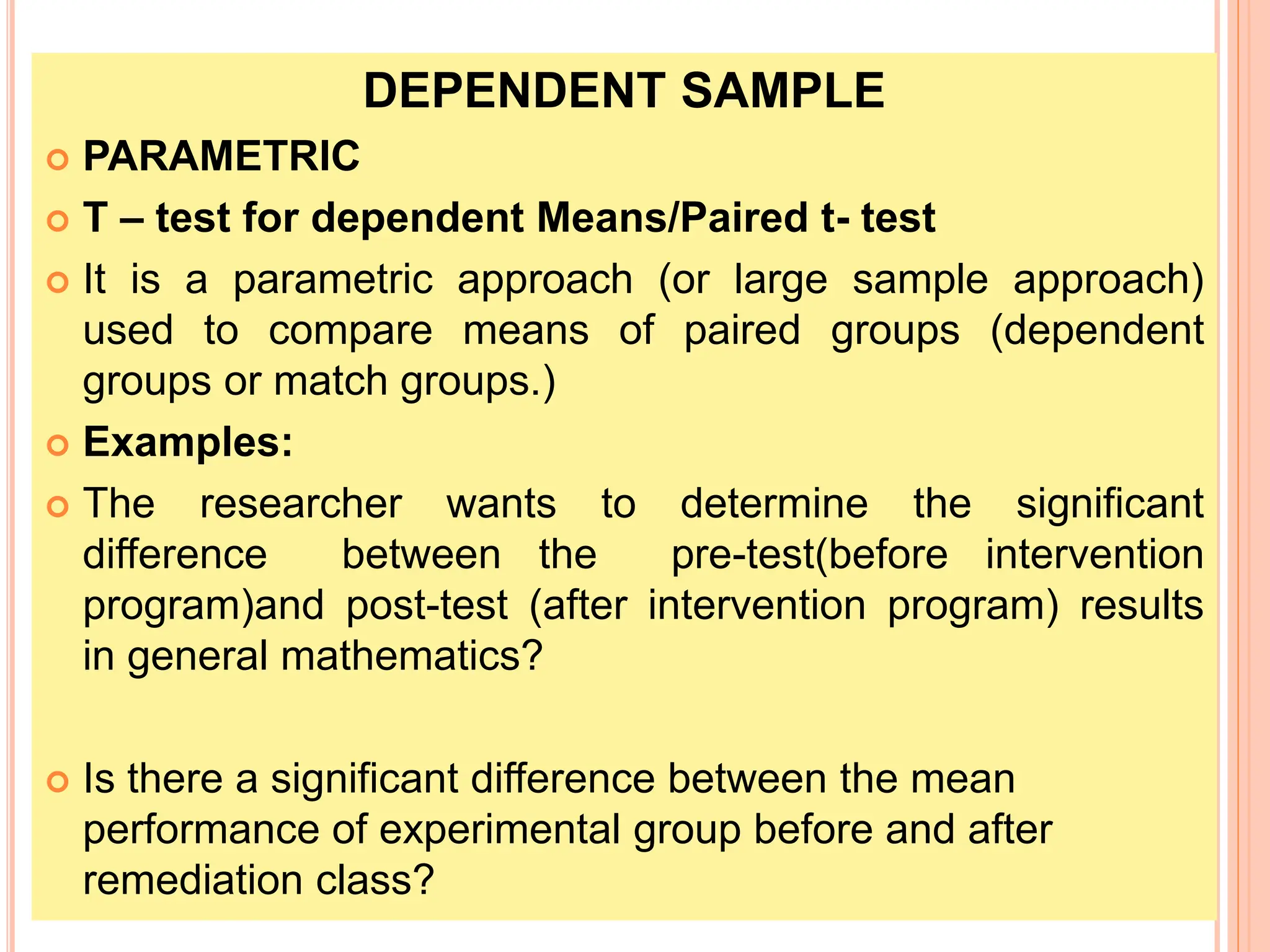 DEPENDENT SAMPLE

PARAMETRIC

T – test for dependent Means/Paired t- test

It is a parametric approach (or large sample approach) used to compare means of paired groups (dependent groups or match groups.)

Examples:

The researcher wants to determine the significant difference between the pre-test(before intervention program)and post-test (after intervention program) results in general mathematics?

Is there a significant difference between the mean performance of experimental group before and after remediation class?